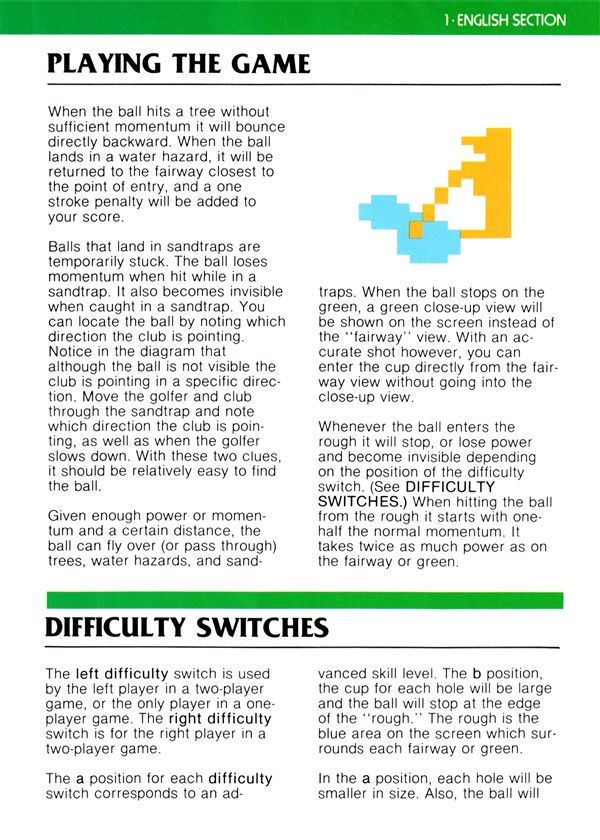 1·ENGLISH SECTION

PLAYING THE GAME

When the ball hits a tree without sufficient momentum it will bounce directly backward. When the ball lands in a water hazard, it will be returned to the fairway closest to the point of entry, and a one stroke penalty will be added to your score.

Balls that land in sandtraps are temporarily stuck. The ball loses momentum when hit while in a sandtrap. It also becomes invisible when caught in a sandtrap. You can locate the ball by noting which direction the club is pointing. Notice in the diagram that although the ball is not visible the club is pointing in a specific direction. Move the golfer and club through the sandtrap and note which direction the club is pointing, as well as when the golfer slows down. With these two clues, it should be relatively easy to find the ball.

Given enough power or momentum and a certain distance, the ball can fly over (or pass through) trees, water hazards, and sandtraps. When the ball stops on the green, a green close-up view will be shown on the screen instead of the "fairway" view. With an accurate shot however, you can enter the cup directly from the fairway view without going into the close-up view.

Whenever the ball enters the rough it will stop, or lose power and become invisible depending on the position of the difficulty switch. (See DIFFICULTY SWITCHES.) When hitting the ball from the rough it starts with one-half the normal momentum. It takes twice as much power as on the fairway or green.

DIFFICULTY SWITCHES

The left difficulty switch is used by the left player in a two-player game, or the only player in a one-player game. The right difficulty switch is for the right player in a two-player game.

The a position for each difficulty switch corresponds to an advanced skill level. The b position, the cup for each hole will be large and the ball will stop at the edge of the "rough." The rough is the blue area on the screen which surrounds each fairway or green.

In the a position, each hole will be smaller in size. Also, the ball will